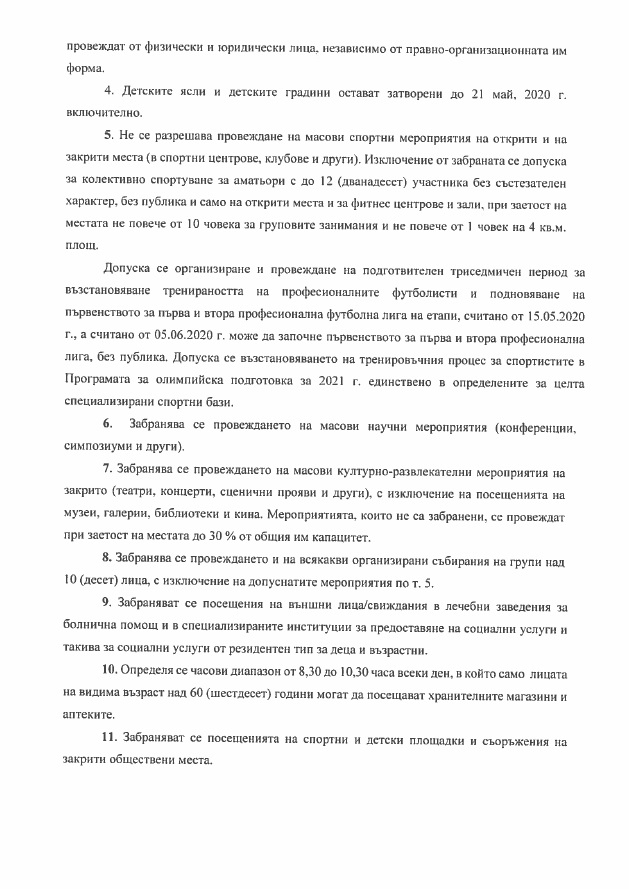 провеждат от физически и юридически лица, независимо от правно-организационната им форма.

4. Детските ясли и детските градини остават затворени до 21 май, 2020 г. включително.

5. Не се разрешава провеждане на масови спортни мероприятия на открити и на закрити места (в спортни центрове, клубове и други). Изключение от забраната се допуска за колективно спортуване за аматьори с до 12 (дванадесет) участника без състезателен характер, без публика и само на открити места и за фитнес центрове и зали, при заетост на местата не повече от 10 човека за груповите занимания и не повече от 1 човек на 4 кв.м. площ.

Допуска се организиране и провеждане на подготвителен триседмичен период за възстановяване тренираността на професионалните футболисти и подновяване на първенството за първа и втора професионална футболна лига на етапи, считано от 15.05.2020 г., а считано от 05.06.2020 г. може да започне първенството за първа и втора професионална лига, без публика. Допуска се възстановяването на тренировъчния процес за спортистите в Програмата за олимпийска подготовка за 2021 г. единствено в определените за целта специализирани спортни бази.

6. Забранява се провеждането на масови научни мероприятия (конференции, симпозиуми и други).

7. Забранява се провеждането на масови културно-развлекателни мероприятия на закрито (театри, концерти, сценични прояви и други), с изключение на посещенията на музеи, галерии, библиотеки и кина. Мероприятията, които не са забранени, се провеждат при заетост на местата до 30 % от общия им капацитет.

8. Забранява се провеждането и на всякакви организирани събирания на групи над 10 (десет) лица, с изключение на допуснатите мероприятия по т. 5.

9. Забраняват се посещения на външни лица/свиждания в лечебни заведения за болнична помощ и в специализираните институции за предоставяне на социални услуги и такива за социални услуги от резидентен тип за деца и възрастни.

10. Определя се часови диапазон от 8,30 до 10,30 часа всеки ден, в който само лицата на видима възраст над 60 (шестдесет) години могат да посещават хранителните магазини и аптеките.

11. Забраняват се посещенията на спортни и детски площадки и съоръжения на закрити обществени места.